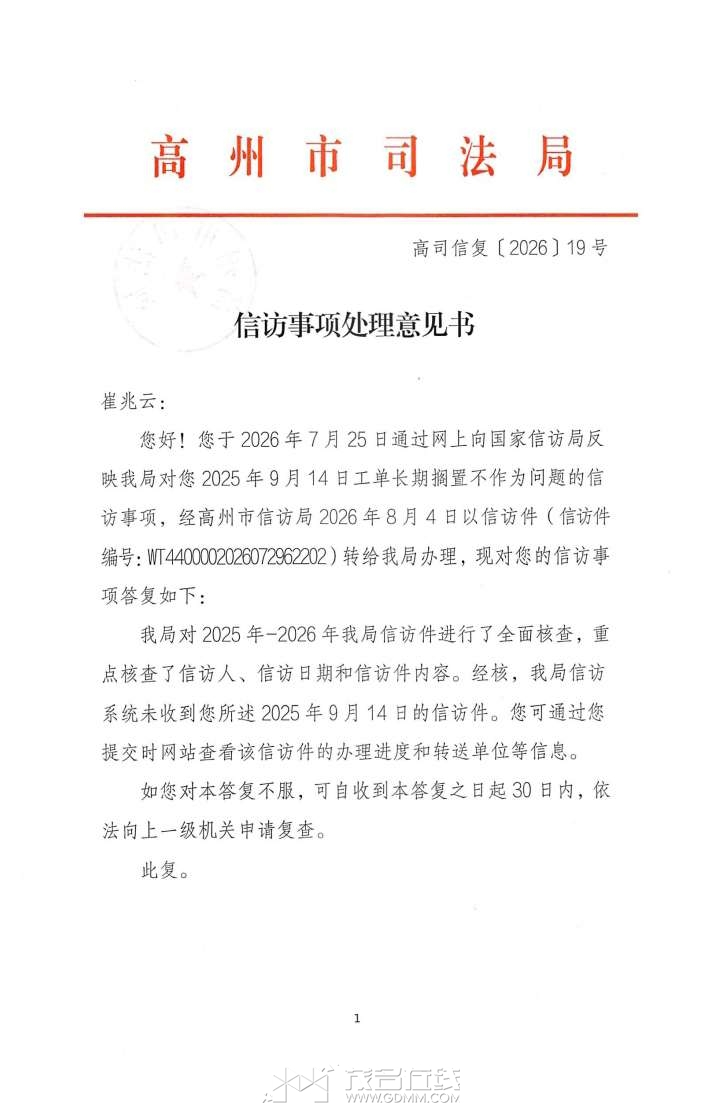 高州市司法局

高司信复〔2026〕19号

信访事项处理意见书

崔兆云:

您好！您于2026年7月25日通过网上向国家信访局反映我局对您2025年9月14日工单长期搁置不作为问题的信访事项，经高州市信访局2026年8月4日以信访件（信访件编号:WT4400002026072962202）转给我局办理，现对您的信访事项答复如下:

我局对2025年-2026年我局信访件进行了全面核查，重点核查了信访人、信访日期和信访件内容。经核，我局信访系统未收到您所述2025年9月14日的信访件。您可通过您提交时网站查看该信访件的办理进度和转送单位等信息。

如您对本答复不服，可自收到本答复之日起30日内，依法向上一级机关申请复查。

此复。

1

茂名在线
WWW.GDMM.COM